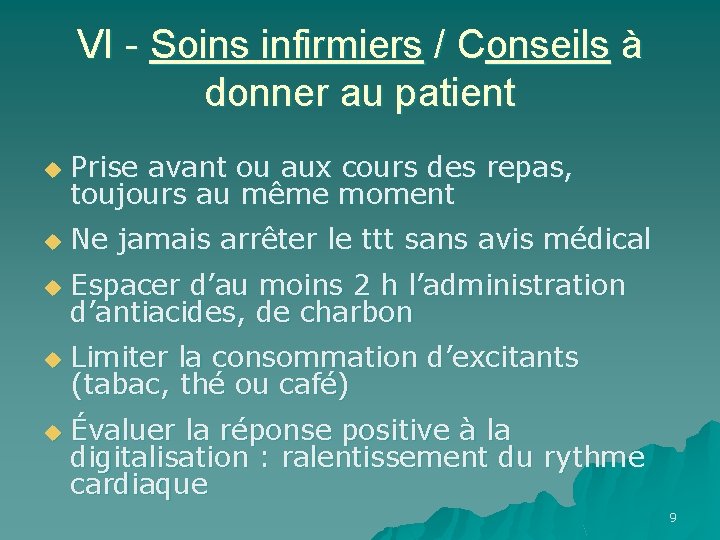 VI - Soins infirmiers / Conseils à donner au patient

Prise avant ou aux cours des repas, toujours au même moment

Ne jamais arrêter le ttt sans avis médical

Espacer d’au moins 2 h l’administration d’antiacides, de charbon

Limiter la consommation d’excitants (tabac, thé ou café)

Évaluer la réponse positive à la digitalisation : ralentissement du rythme cardiaque

9